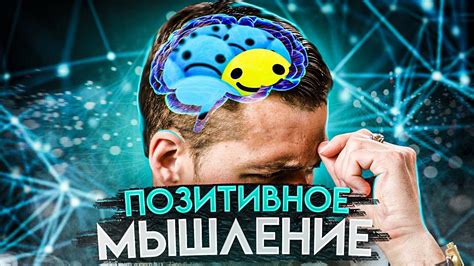 ПОЗИТИВНОЕ
МЫШЛЕНИЕ